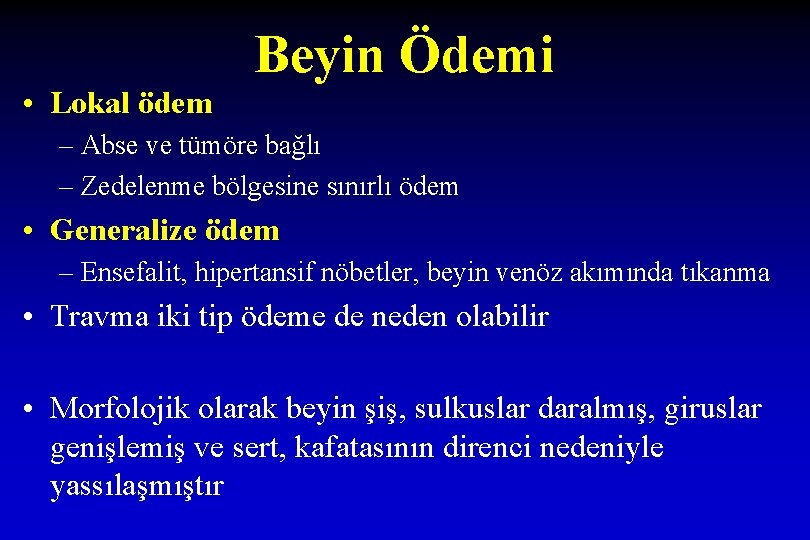 Beyin Ödemi

• Lokal ödem
– Abse ve tümöre bağlı
– Zedelenme bölgesine sınırlı ödem

• Generalize ödem
– Ensefalit, hipertansif nöbetler, beyin venöz akımında tıkanma

• Travma iki tip ödeme de neden olabilir

• Morfolojik olarak beyin şiş, sulkuslar daralmış, giruslar genişlemiş ve sert, kafatasının direnci nedeniyle yassılaşmıştır